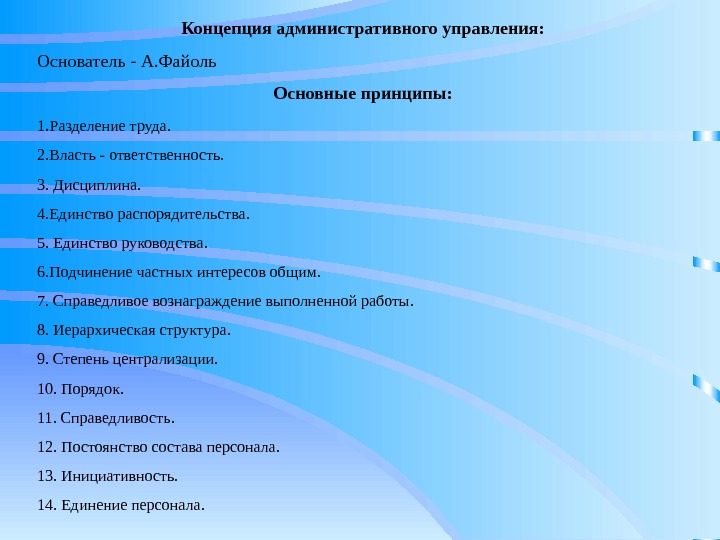 Концепция административного управления:

Основатель - А.Файоль

Основные принципы:

1.Разделение труда.

2.Власть - ответственность.

3. Дисциплина.

4.Единство распорядительства.

5. Единство руководства.

6.Подчинение частных интересов общим.

7. Справедливое вознаграждение выполненной работы.

8. Иерархическая структура.

9. Степень централизации.

10. Порядок.

11. Справедливость.

12. Постоянство состава персонала.

13. Инициативность.

14. Единение персонала.